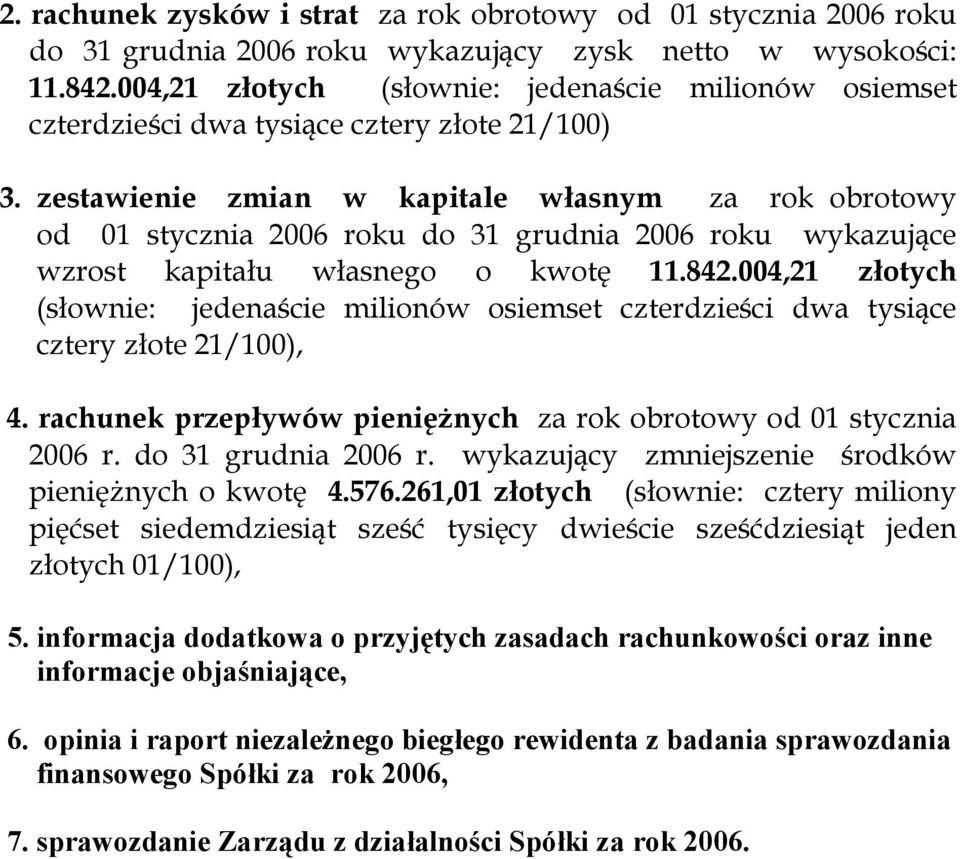 2. rachunek zysków i strat za rok obrotowy od 01 stycznia 2006 roku do 31 grudnia 2006 roku wykazujący zysk netto w wysokości: 11.842.004,21 złotych (słownie: jedenaście milionów osiemset czterdzieści dwa tysiące cztery złote 21/100)

3. zestawienie zmian w kapitale własnym za rok obrotowy od 01 stycznia 2006 roku do 31 grudnia 2006 roku wykazujące wzrost kapitału własnego o kwotę 11.842.004,21 złotych (słownie: jedenaście milionów osiemset czterdzieści dwa tysiące cztery złote 21/100),

4. rachunek przepływów pieniężnych za rok obrotowy od 01 stycznia 2006 r. do 31 grudnia 2006 r. wykazujący zmniejszenie środków pieniężnych o kwotę 4.576.261,01 złotych (słownie: cztery miliony pięćset siedemdziesiąt sześć tysięcy dwieście sześćdziesiąt jeden złotych 01/100),

5. informacja dodatkowa o przyjętych zasadach rachunkowości oraz inne informacje objaśniające,

6. opinia i raport niezależnego biegłego rewidenta z badania sprawozdania finansowego Spółki za rok 2006,

7. sprawozdanie Zarządu z działalności Spółki za rok 2006.